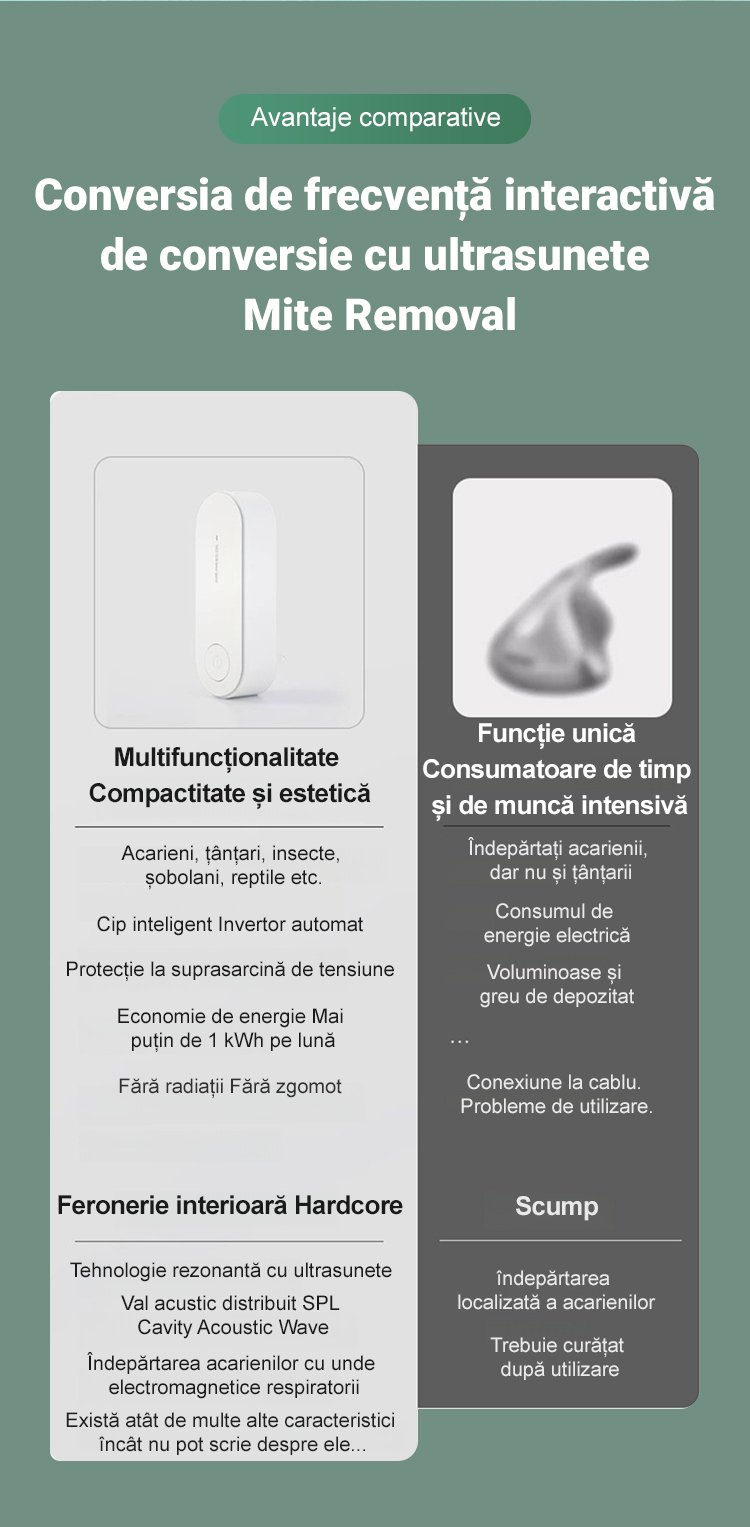 Avantaje comparative

Conversia de frecvență interactivă de conversie cu ultrasunete Mite Removal

Multifuncționalitate
Compactitate și estetică

Acarieni, țânțari, insecte, șobolani, reptile etc.

Cip inteligent Invertor automat

Protecție la suprasarcină de tensiune

Economie de energie Mai puțin de 1 kWh pe lună

Fără radiații Fără zgomot

Feronerie interioară Hardcore

Tehnologie rezonantă cu ultrasunete

Val acustic distribuit SPL Cavity Acoustic Wave

Îndepărtarea acarienilor cu unde electromagnetice respiratorii

Există atât de multe alte caracteristici încât nu pot scrie despre ele...

Funcție unică
Consumatoare de timp și de muncă intensivă

Îndepărtați acarienii, dar nu și țânțarii

Consumul de energie electrică

Voluminoase și greu de depozitat

...

Conexiune la cablu. Probleme de utilizare.

Scump

îndepărtarea localizată a acarienilor

Trebuie curățat după utilizare